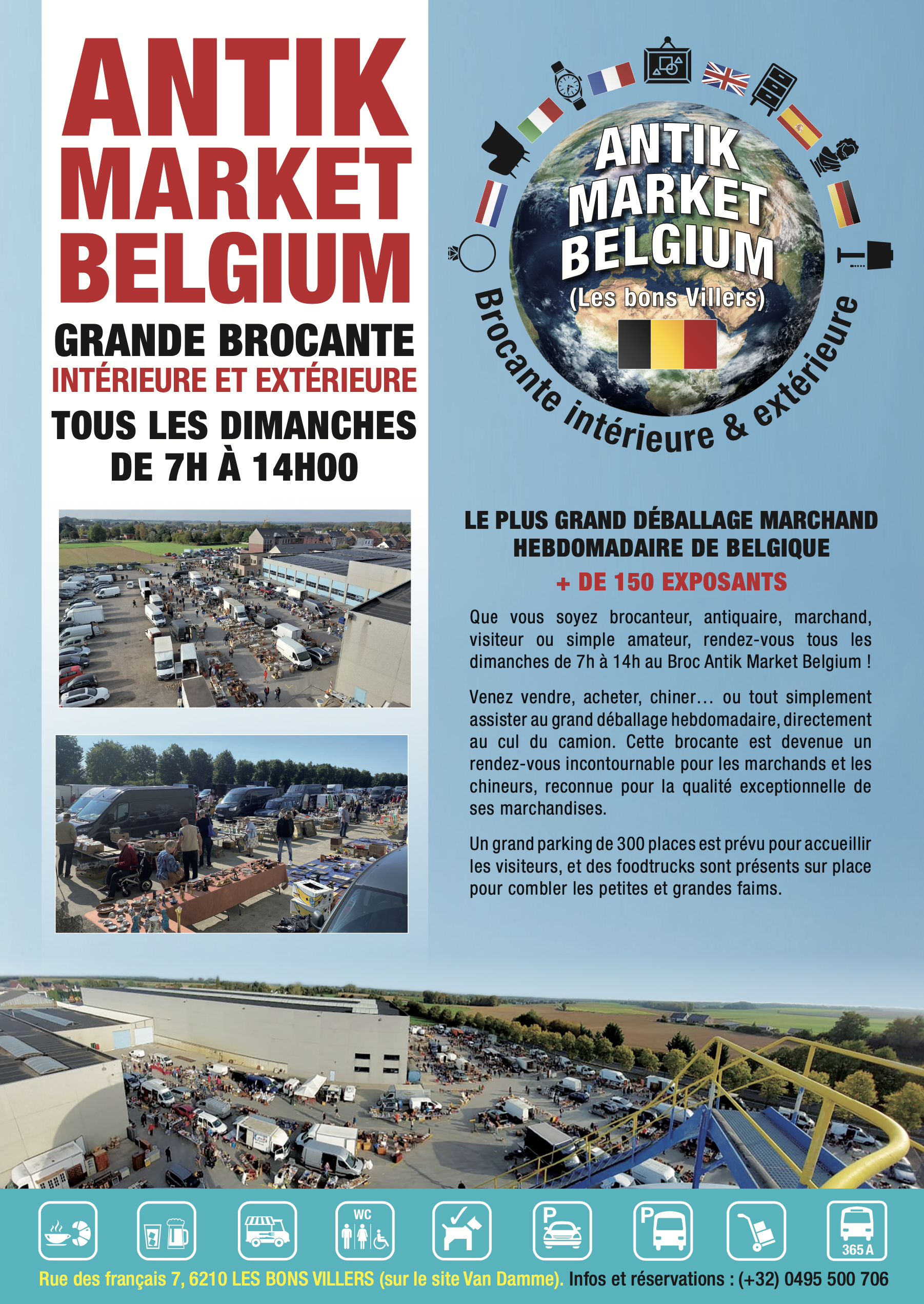 ANTIK MARKET BELGIUM

GRANDE BROCANTE
INTÉRIEURE ET EXTÉRIEURE
TOUS LES DIMANCHES
DE 7H À 14H00

ANTIK MARKET BELGIUM
(Les bons Villers)
Brocante intérieure & extérieure

LE PLUS GRAND DÉBALLAGE MARCHAND HEBDOMADAIRE DE BELGIQUE
+ DE 150 EXPOSANTS

Que vous soyez brocanteur, antiquaire, marchand, visiteur ou simple amateur, rendez-vous tous les dimanches de 7h à 14h au Broc Antik Market Belgium !

Venez vendre, acheter, chiner… ou tout simplement assister au grand déballage hebdomadaire, directement au cul du camion. Cette brocante est devenue un rendez-vous incontournable pour les marchands et les chineurs, reconnue pour la qualité exceptionnelle de ses marchandises.

Un grand parking de 300 places est prévu pour accueillir les visiteurs, et des foodtrucks sont présents sur place pour combler les petites et grandes faims.

WC
P
P
365 A

Rue des français 7, 6210 LES BONS VILLERS (sur le site Van Damme). Infos et réservations : (+32) 0495 500 706